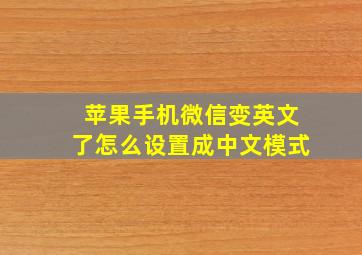 苹果手机微信变英文了怎么设置成中文模式